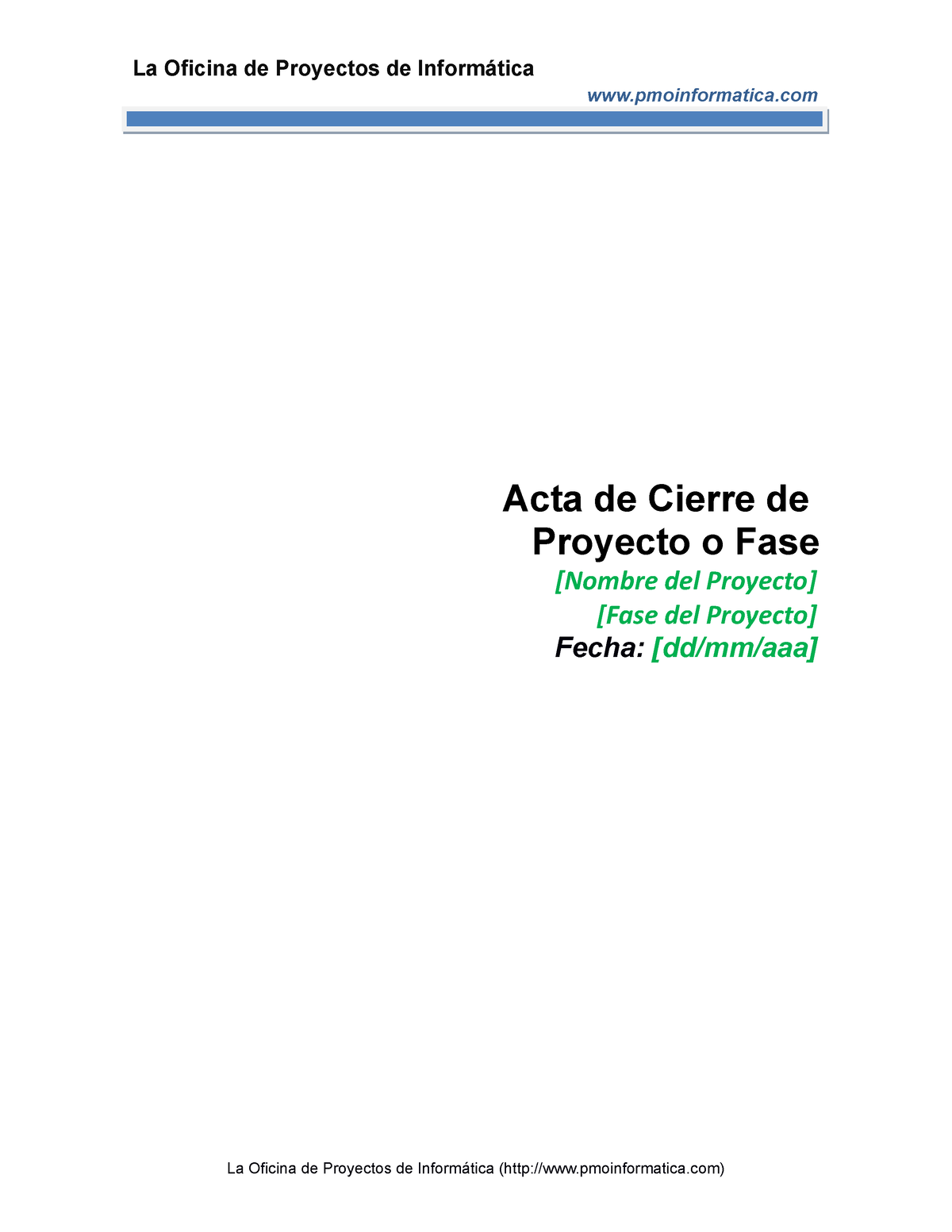 La Oficina de Proyectos de Informática

www.pmoinformatica.com

Acta de Cierre de Proyecto o Fase

[Nombre del Proyecto]

[Fase del Proyecto]

Fecha: [dd/mm/aaa]

La Oficina de Proyectos de Informática (http://www.pmoinformatica.com)